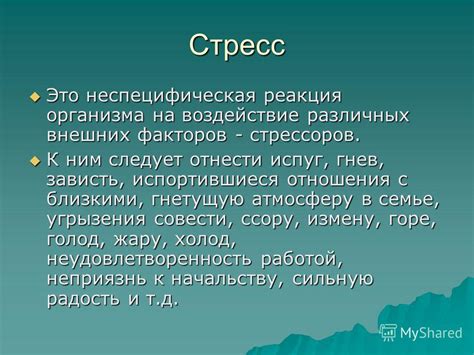 Стресс

Это неспецифическая реакция организма на воздействие различных внешних факторов - стрессоров.

К ним следует отнести испуг, гнев, зависть, испортившиеся отношения с близкими, гнетущую атмосферу в семье, угрызения совести, ссору, измену, горе, голод, жару, холод, неудовлетворенность работой, неприязнь к начальству, сильную радость и т.д.

MyShared